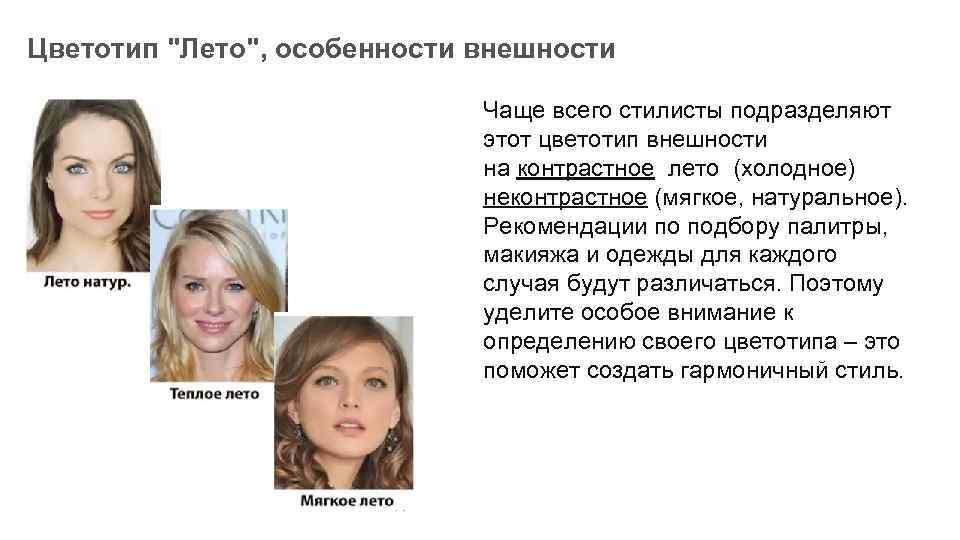 Цветотип "Лето", особенности внешности

Лето натур.

Теплое лето

Мягкое лето

Чаще всего стилисты подразделяют этот цветотип внешности на контрастное лето (холодное) неконтрастное (мягкое, натуральное). Рекомендации по подбору палитры, макияжа и одежды для каждого случая будут различаться. Поэтому уделите особое внимание к определению своего цветотипа – это поможет создать гармоничный стиль.